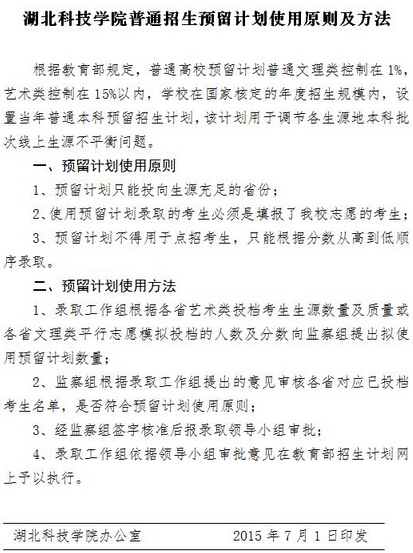 湖北科技学院普通招生预留计划使用原则及方法

根据教育部规定，普通高校预留计划普通文理类控制在 1%，艺术类控制在 15%以内，学校在国家核定的年度招生规模内，设置当年普通本科预留招生计划，该计划用于调节各生源地本科批次线上生源不平衡问题。

一、预留计划使用原则

1、预留计划只能投向生源充足的省份；

2、使用预留计划录取的考生必须是填报了我校志愿的考生；

3、预留计划不得用于点招考生，只能根据分数从高到低顺序录取。

二、预留计划使用方法

1、录取工作组根据各省艺术类投档考生生源数量及质量或各省文理类平行志愿模拟投档的人数及分数向监察组提出拟使用预留计划数量；

2、监察组根据录取工作组提出的意见审核各省对应已投档考生名单，是否符合预留计划使用原则；

3、经监察组签字核准后报录取领导小组审批；

4、录取工作组依据领导小组审批意见在教育部招生计划网上予以执行。

湖北科技学院办公室 2015 年 7 月 1 日印发